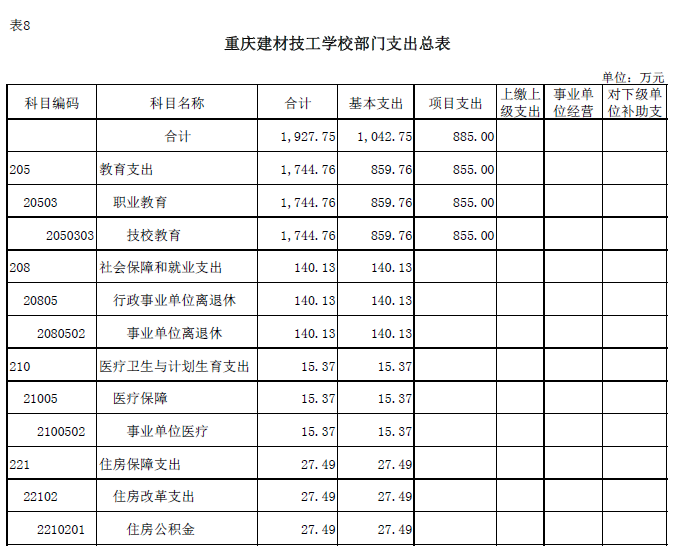 表8

重庆建材技工学校部门支出总表

单位：万元

| 科目编码 | 科目名称 | 合计 | 基本支出 | 项目支出 | 上缴上级支出 | 事业单位经营 | 对下级单位补助支 |
|---|---|---|---|---|---|---|---|
| | 合计 | 1,927.75 | 1,042.75 | 885.00 | | | |
| 205 | 教育支出 | 1,744.76 | 859.76 | 855.00 | | | |
| 20503 | 职业教育 | 1,744.76 | 859.76 | 855.00 | | | |
| 2050303 | 技校教育 | 1,744.76 | 859.76 | 855.00 | | | |
| 208 | 社会保障和就业支出 | 140.13 | 140.13 | | | | |
| 20805 | 行政事业单位离退休 | 140.13 | 140.13 | | | | |
| 2080502 | 事业单位离退休 | 140.13 | 140.13 | | | | |
| 210 | 医疗卫生与计划生育支出 | 15.37 | 15.37 | | | | |
| 21005 | 医疗保障 | 15.37 | 15.37 | | | | |
| 2100502 | 事业单位医疗 | 15.37 | 15.37 | | | | |
| 221 | 住房保障支出 | 27.49 | 27.49 | | | | |
| 22102 | 住房改革支出 | 27.49 | 27.49 | | | | |
| 2210201 | 住房公积金 | 27.49 | 27.49 | | | | |